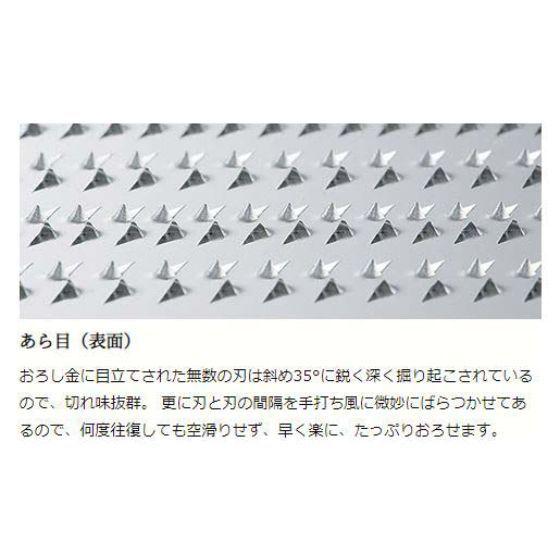 あら目（表面）

おろし金に目立てされた無数の刃は斜め35°に鋭く深く掘り起こされているので、切れ味抜群。 更に刃と刃の間隔を手打ち風に微妙にばらつかせてあるので、何度往復しても空滑りせず、早く楽に、たっぷりおろせます。